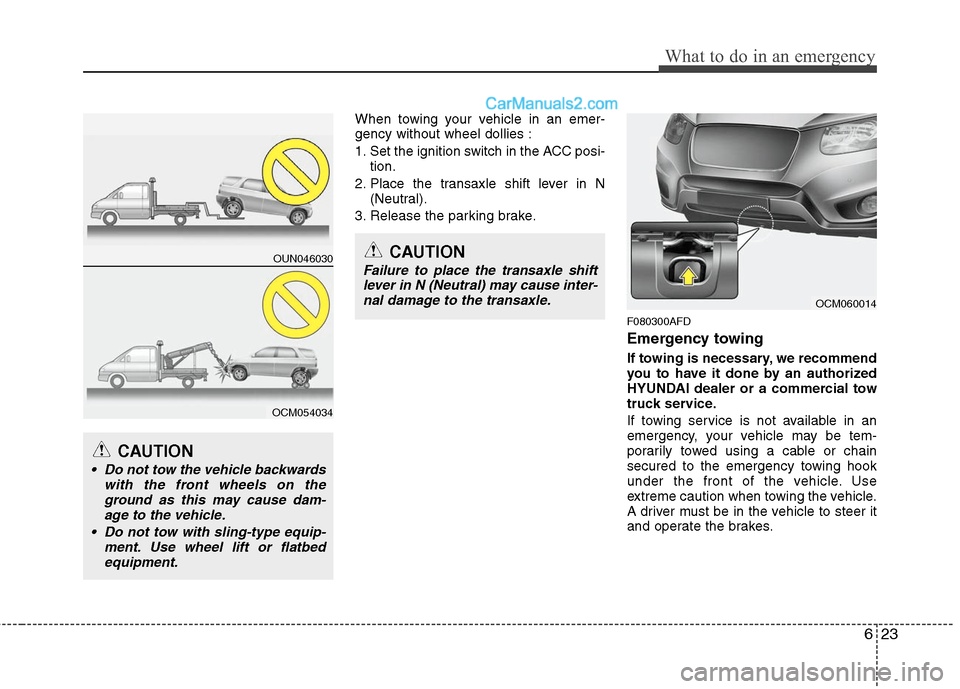 What to do in an emergency

CarManuals2.com

OUN046030

OCM054034

CAUTION

• Do not tow the vehicle backwards with the front wheels on the ground as this may cause damage to the vehicle.
• Do not tow with sling-type equipment. Use wheel lift or flatbed equipment.

When towing your vehicle in an emergency without wheel dollies :
1. Set the ignition switch in the ACC position.
2. Place the transaxle shift lever in N (Neutral).
3. Release the parking brake.

CAUTION

Failure to place the transaxle shift lever in N (Neutral) may cause internal damage to the transaxle.

OCM060014

F080300AFD

Emergency towing

If towing is necessary, we recommend you to have it done by an authorized HYUNDAI dealer or a commercial tow truck service.

If towing service is not available in an emergency, your vehicle may be temporarily towed using a cable or chain secured to the emergency towing hook under the front of the vehicle. Use extreme caution when towing the vehicle. A driver must be in the vehicle to steer it and operate the brakes.

6 23

carmanualsonline.info